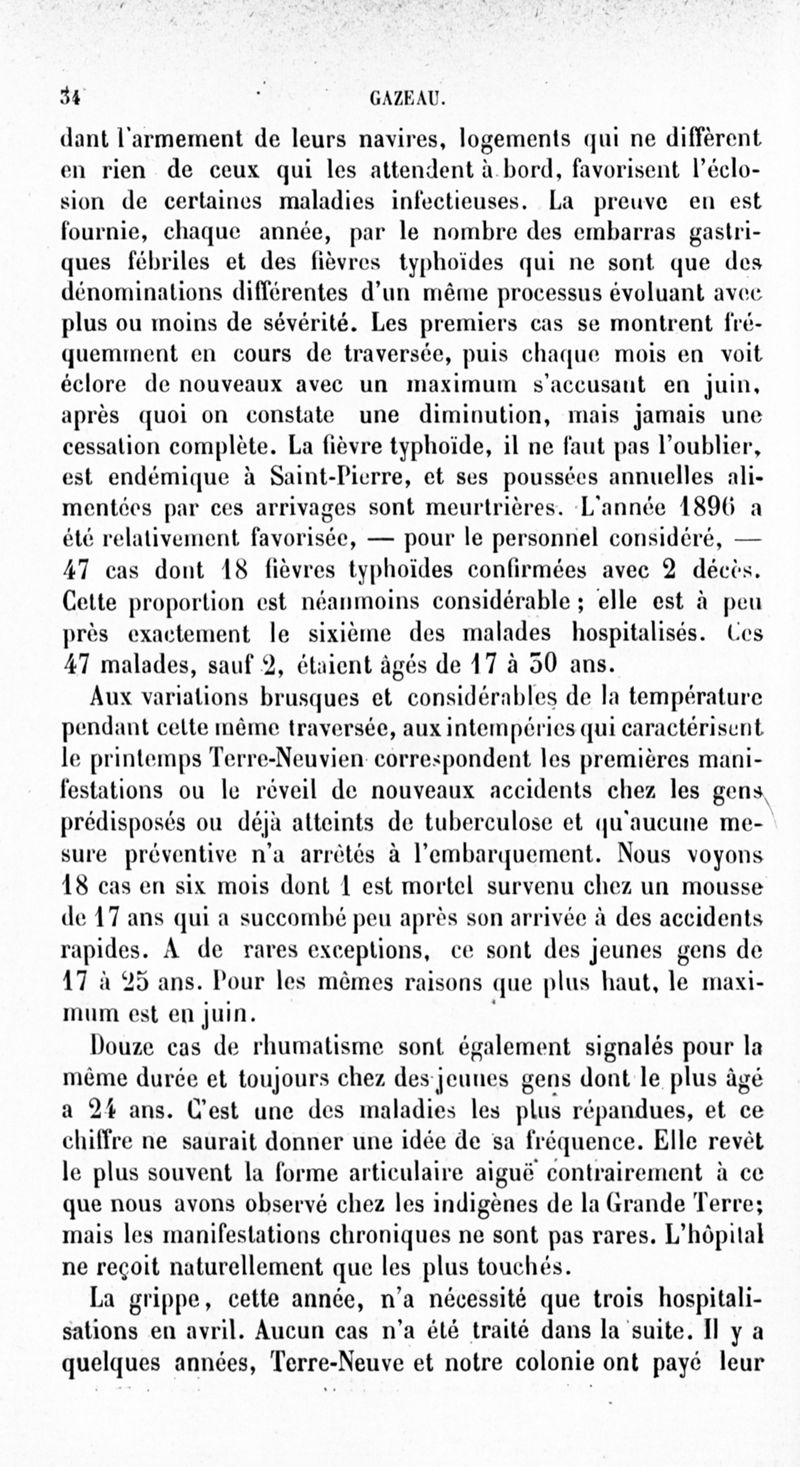 34 GAZEAU.

dant l'armement de leurs navires, logements qui ne diffèrent en rien de ceux qui les attendent à bord, favorisent l'éclosion de certaines maladies infectieuses. La preuve en est fournie, chaque année, par le nombre des embarras gastriques fébriles et des fièvres typhoïdes qui ne sont que des dénominations différentes d'un même processus évoluant avec plus ou moins de sévérité. Les premiers cas se montrent fréquemment en cours de traversée, puis chaque mois en voit éclore de nouveaux avec un maximum s'accusant en juin, après quoi on constate une diminution, mais jamais une cessation complète. La fièvre typhoïde, il ne faut pas l'oublier, est endémique à Saint-Pierre, et ses poussées annuelles alimentées par ces arrivages sont meurtrières. L'année 1896 a été relativement favorisée, — pour le personnel considéré, — 47 cas dont 18 fièvres typhoïdes confirmées avec 2 décès. Cette proportion est néanmoins considérable ; elle est à peu près exactement le sixième des malades hospitalisés. Ces 47 malades, sauf 2, étaient âgés de 17 à 30 ans.

Aux variations brusques et considérables de la température pendant cette même traversée, aux intempéries qui caractérisent le printemps Terre-Neuvien correspondent les premières manifestations ou le réveil de nouveaux accidents chez les gens prédisposés ou déjà atteints de tuberculose et qu'aucune mesure préventive n'a arrêtés à l'embarquement. Nous voyons 18 cas en six mois dont 1 est mortel survenu chez un mousse de 17 ans qui a succombé peu après son arrivée à des accidents rapides. A de rares exceptions, ce sont des jeunes gens de 17 à 25 ans. Pour les mêmes raisons que plus haut, le maximum est en juin.

Douze cas de rhumatisme sont également signalés pour la même durée et toujours chez des jeunes gens dont le plus âgé a 24 ans. C'est une des maladies les plus répandues, et ce chiffre ne saurait donner une idée de sa fréquence. Elle revêt le plus souvent la forme articulaire aiguë contrairement à ce que nous avons observé chez les indigènes de la Grande Terre; mais les manifestations chroniques ne sont pas rares. L'hôpital ne reçoit naturellement que les plus touchés.

La grippe, cette année, n'a nécessité que trois hospitalisations en avril. Aucun cas n'a été traité dans la suite. Il y a quelques années, Terre-Neuve et notre colonie ont payé leur